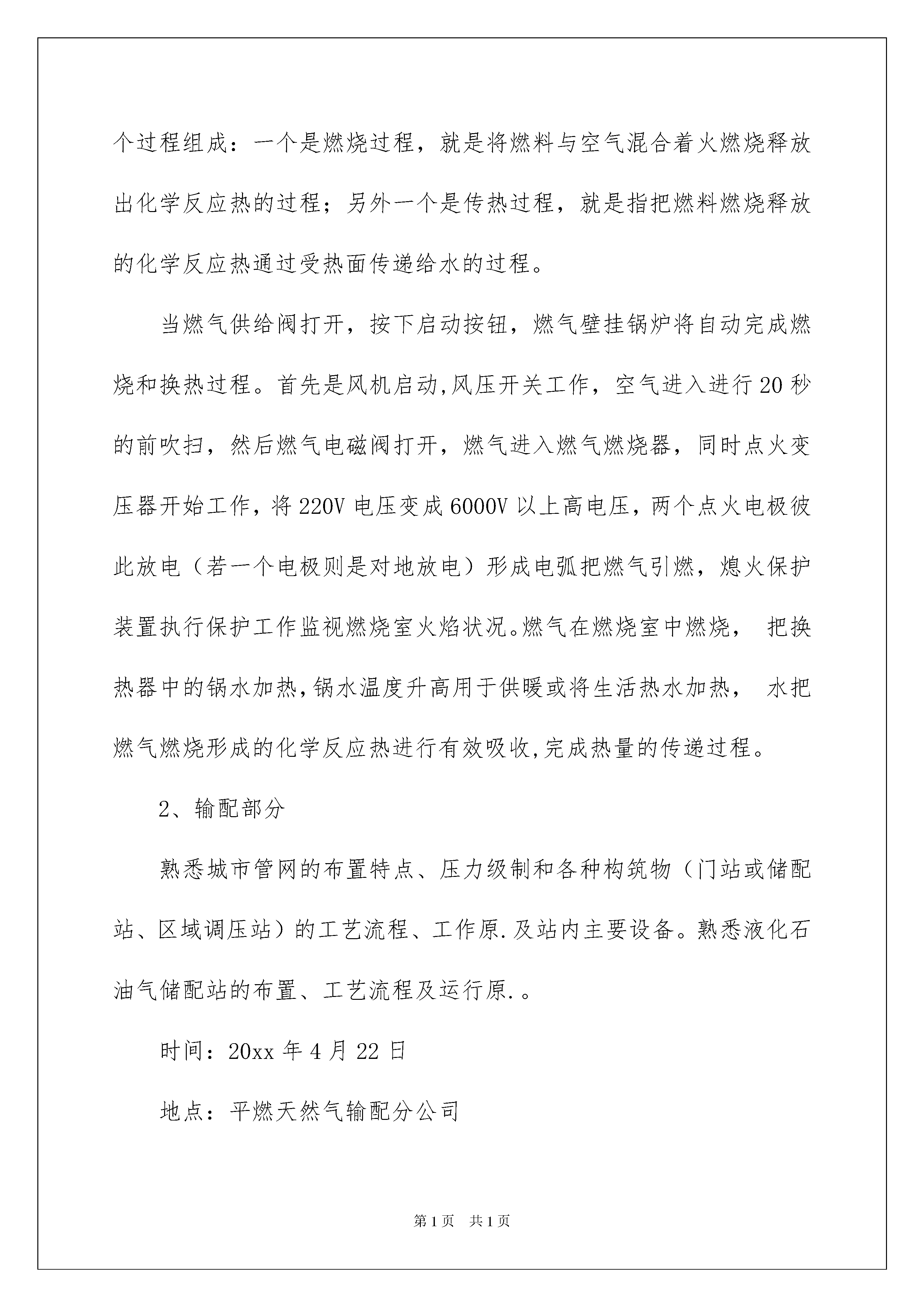 个过程组成：一个是燃烧过程，就是将燃料与空气混合着火燃烧释放出化学反应热的过程；另外一个是传热过程，就是指把燃料燃烧释放的化学反应热通过受热面传递给水的过程。

当燃气供给阀打开，按下启动按钮，燃气壁挂锅炉将自动完成燃烧和换热过程。首先是风机启动,风压开关工作，空气进入进行20秒的前吹扫，然后燃气电磁阀打开，燃气进入燃气燃烧器，同时点火变压器开始工作，将220V电压变成6000V以上高电压，两个点火电极彼此放电（若一个电极则是对地放电）形成电弧把燃气引燃，熄火保护装置执行保护工作监视燃烧室火焰状况。燃气在燃烧室中燃烧， 把换热器中的锅水加热，锅水温度升高用于供暖或将生活热水加热， 水把燃气燃烧形成的化学反应热进行有效吸收，完成热量的传递过程。

2、输配部分

熟悉城市管网的布置特点、压力级制和各种构筑物（门站或储配站、区域调压站）的工艺流程、工作原.及站内主要设备。熟悉液化石油气储配站的布置、工艺流程及运行原.。

时间：20xx年4月22日

地点：平燃天然气输配分公司

第1页 共1页